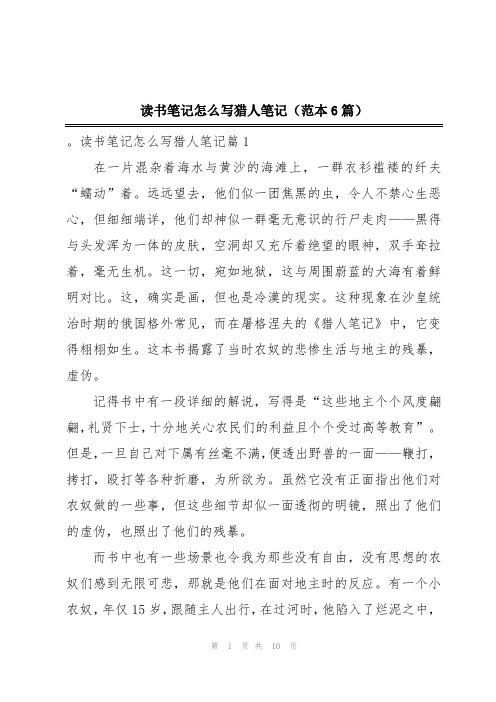 读书笔记怎么写猎人笔记（范本6篇）

。读书笔记怎么写猎人笔记篇1

在一片混杂着海水与黄沙的海滩上，一群衣衫褴褛的纤夫“蠕动”着。远远望去，他们似一团焦黑的虫，令人不禁心生恶心，但细细端详，他们却神似一群毫无意识的行尸走肉——黑得与头发浑为一体的皮肤，空洞却又充斥着绝望的眼神，双手耷拉着，毫无生机。这一切，宛如地狱，这与周围蔚蓝的大海有着鲜明对比。这，确实是画，但也是冷漠的现实。这种现象在沙皇统治时期的俄国格外常见，而在屠格涅夫的《猎人笔记》中，它变得栩栩如生。这本书揭露了当时农奴的悲惨生活与地主的残暴，虚伪。

记得书中有一段详细的解说，写得是“这些地主个个风度翩翩，礼贤下士，十分地关心农民们的利益且个个受过高等教育”。但是，一旦自己对下属有丝毫不满，便透出野兽的一面——鞭打，拷打，殴打等各种折磨，为所欲为。虽然它没有正面指出他们对农奴做的一些事，但这些细节却似一面透彻的明镜，照出了他们的虚伪，也照出了他们的残暴。

而书中也有一些场景也令我为那些没有自由，没有思想的农奴们感到无限可悲，那就是他们在面对地主时的反应。有一个小农奴，年仅15岁，跟随主人出行，在过河时，他陷入了烂泥之中，

第 1 页 共 10 页